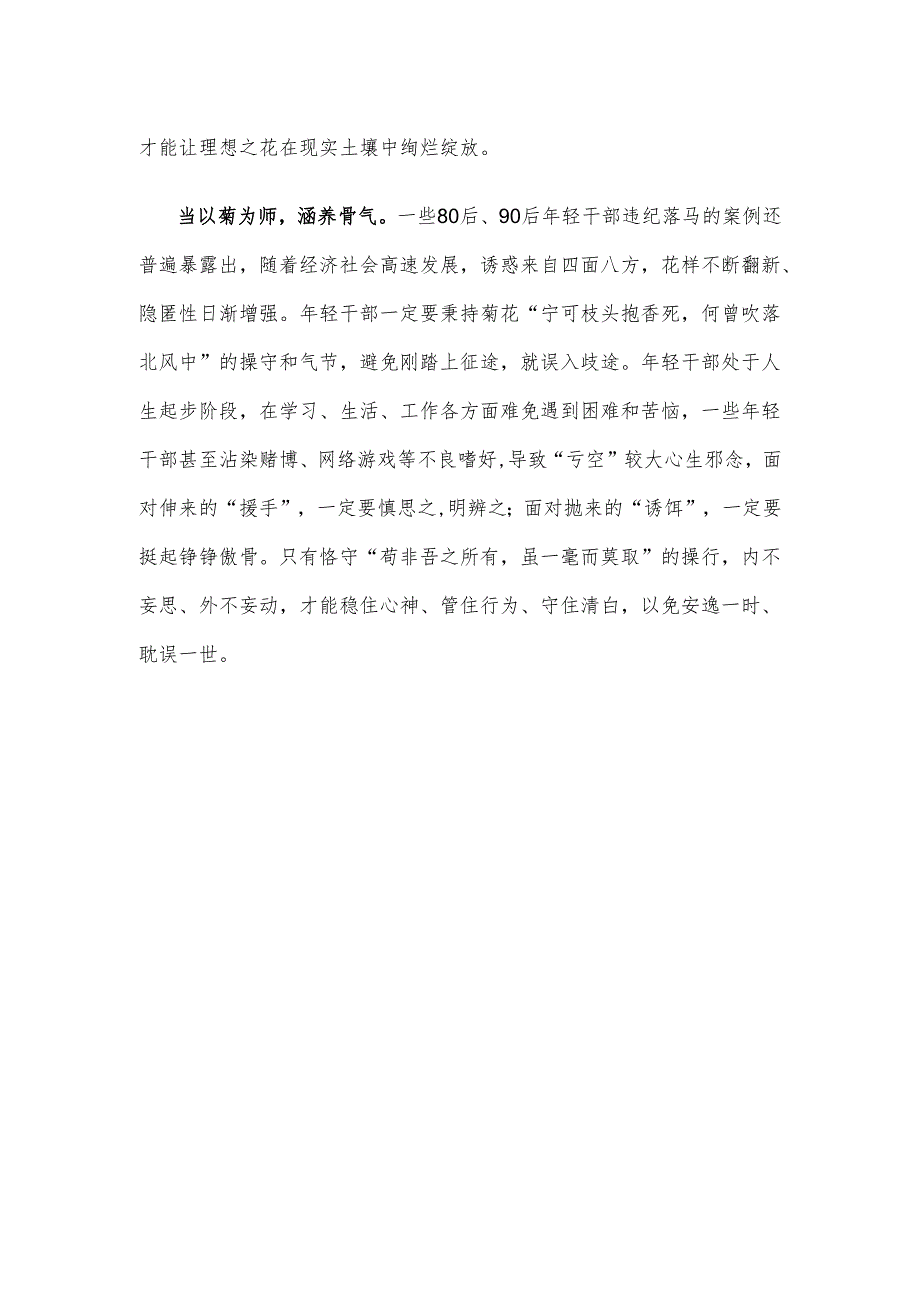 才能让理想之花在现实土壤中绚烂绽放。

当以菊为师，涵养骨气。一些80后、90后年轻干部违纪落马的案例还普遍暴露出，随着经济社会高速发展，诱惑来自四面八方，花样不断翻新、隐匿性日渐增强。年轻干部一定要秉持菊花“宁可枝头抱香死，何曾吹落北风中”的操守和气节，避免刚踏上征途，就误入歧途。年轻干部处于人生起步阶段，在学习、生活、工作各方面难免遇到困难和苦恼，一些年轻干部甚至沾染赌博、网络游戏等不良嗜好,导致“亏空”较大心生邪念，面对伸来的“援手”，一定要慎思之,明辨之；面对抛来的“诱饵”，一定要挺起铮铮傲骨。只有恪守“苟非吾之所有，虽一毫而莫取”的操行，内不妄思、外不妄动，才能稳住心神、管住行为、守住清白，以免安逸一时、耽误一世。